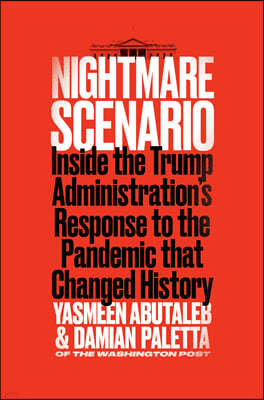 NIGHTMARE SCENARIO

Inside the Trump Administration's Response to the Pandemic that Changed History

YASMEEN ABUTALEB & DAMIAN PALETTA

OF THE WASHINGTON POST